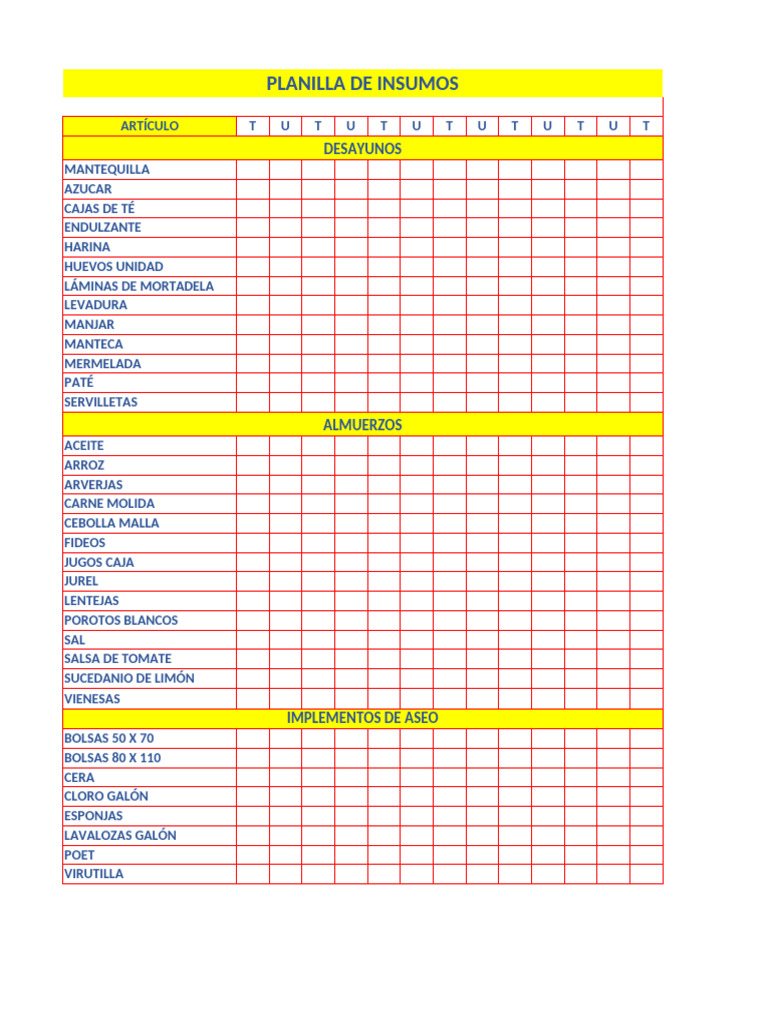 PLANILLA DE INSUMOS

| ARTÍCULO | T | U | T | U | T | U | T | U | T | U | T | U | T |
|---|---|---|---|---|---|---|---|---|---|---|---|---|---|
| DESAYUNOS | | | | | | | | | | | | | |
| MANTEQUILLA | | | | | | | | | | | | | |
| AZUCAR | | | | | | | | | | | | | |
| CAJAS DE TÉ | | | | | | | | | | | | | |
| ENDULZANTE | | | | | | | | | | | | | |
| HARINA | | | | | | | | | | | | | |
| HUEVOS UNIDAD | | | | | | | | | | | | | |
| LÁMINAS DE MORTADELA | | | | | | | | | | | | | |
| LEVADURA | | | | | | | | | | | | | |
| MANJAR | | | | | | | | | | | | | |
| MANTECA | | | | | | | | | | | | | |
| MERMELADA | | | | | | | | | | | | | |
| PATÉ | | | | | | | | | | | | | |
| SERVILLETAS | | | | | | | | | | | | | |
| ALMUERZOS | | | | | | | | | | | | | |
| ACEITE | | | | | | | | | | | | | |
| ARROZ | | | | | | | | | | | | | |
| ARVERJAS | | | | | | | | | | | | | |
| CARNE MOLIDA | | | | | | | | | | | | | |
| CEBOLLA MALLA | | | | | | | | | | | | | |
| FIDEOS | | | | | | | | | | | | | |
| JUGOS CAJA | | | | | | | | | | | | | |
| JUREL | | | | | | | | | | | | | |
| LENTEJAS | | | | | | | | | | | | | |
| POROTOS BLANCOS | | | | | | | | | | | | | |
| SAL | | | | | | | | | | | | | |
| SALSA DE TOMATE | | | | | | | | | | | | | |
| SUCEDANIO DE LIMÓN | | | | | | | | | | | | | |
| VIENESAS | | | | | | | | | | | | | |
| IMPLEMENTOS DE ASEO | | | | | | | | | | | | | |
| BOLSAS 50 X 70 | | | | | | | | | | | | | |
| BOLSAS 80 X 110 | | | | | | | | | | | | | |
| CERA | | | | | | | | | | | | | |
| CLORO GALÓN | | | | | | | | | | | | | |
| ESPONJAS | | | | | | | | | | | | | |
| LAVALOZAS GALÓN | | | | | | | | | | | | | |
| POET | | | | | | | | | | | | | |
| VIRUTILLA | | | | | | | | | | | | | |